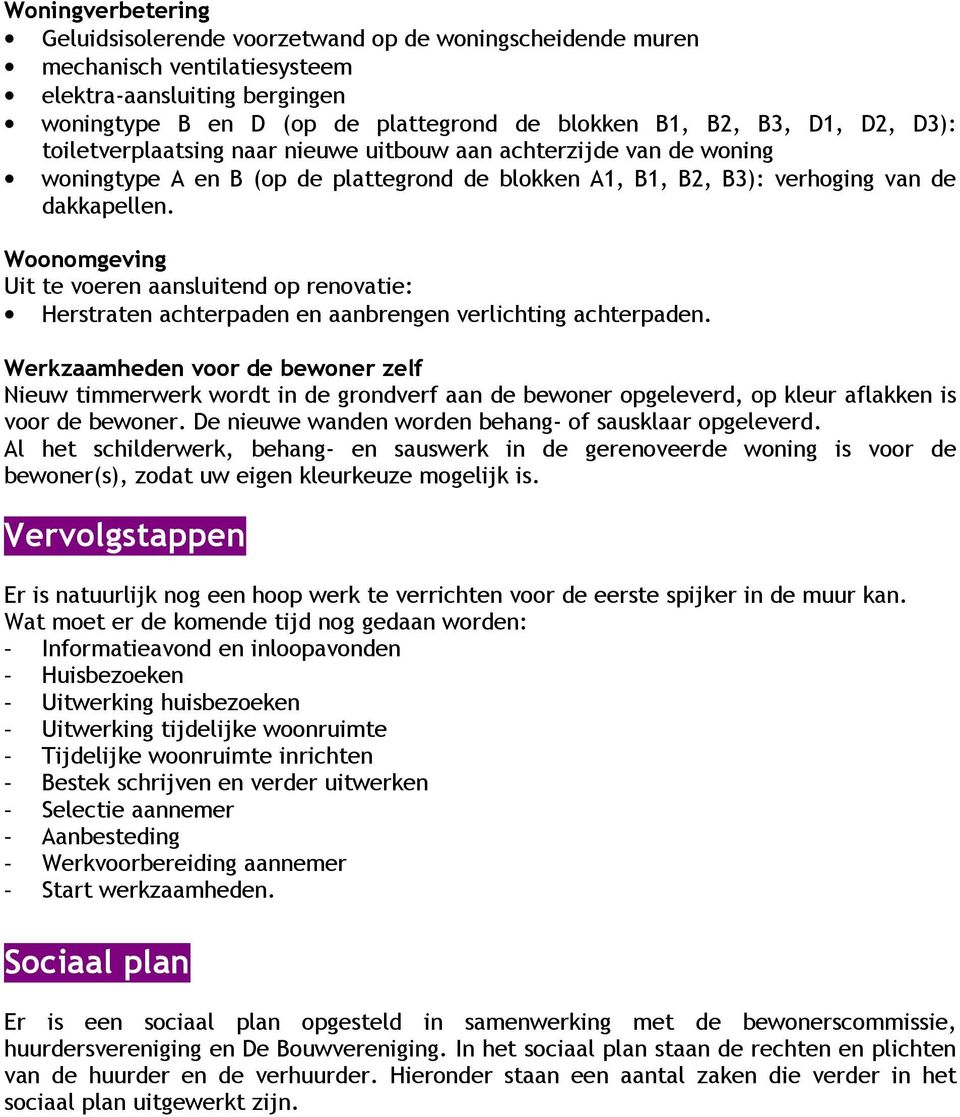 Woningverbetering
• Geluidsisolerende voorzetwand op de woningscheidende muren
• mechanisch ventilatiesysteem
• elektra-aansluiting bergingen
• woningtype B en D (op de plattegrond de blokken B1, B2, B3, D1, D2, D3): toiletverplaatsing naar nieuwe uitbouw aan achterzijde van de woning
• woningtype A en B (op de plattegrond de blokken A1, B1, B2, B3): verhoging van de dakkapellen.

Woonomgeving
Uit te voeren aansluitend op renovatie:
• Herstraten achterpaden en aanbrengen verlichting achterpaden.

Werkzaamheden voor de bewoner zelf
Nieuw timmerwerk wordt in de grondverf aan de bewoner opgeleverd, op kleur aflakken is voor de bewoner. De nieuwe wanden worden behang- of sausklaar opgeleverd.
Al het schilderwerk, behang- en sauswerk in de gerenoveerde woning is voor de bewoner(s), zodat uw eigen kleurkeuze mogelijk is.

Vervolgstappen

Er is natuurlijk nog een hoop werk te verrichten voor de eerste spijker in de muur kan.
Wat moet er de komende tijd nog gedaan worden:
- Informatieavond en inloopavonden
- Huisbezoeken
- Uitwerking huisbezoeken
- Uitwerking tijdelijke woonruimte
- Tijdelijke woonruimte inrichten
- Bestek schrijven en verder uitwerken
- Selectie aannemer
- Aanbesteding
- Werkvoorbereiding aannemer
- Start werkzaamheden.

Sociaal plan

Er is een sociaal plan opgesteld in samenwerking met de bewonerscommissie, huurdersvereniging en De Bouwvereniging. In het sociaal plan staan de rechten en plichten van de huurder en de verhuurder. Hieronder staan een aantal zaken die verder in het sociaal plan uitgewerkt zijn.